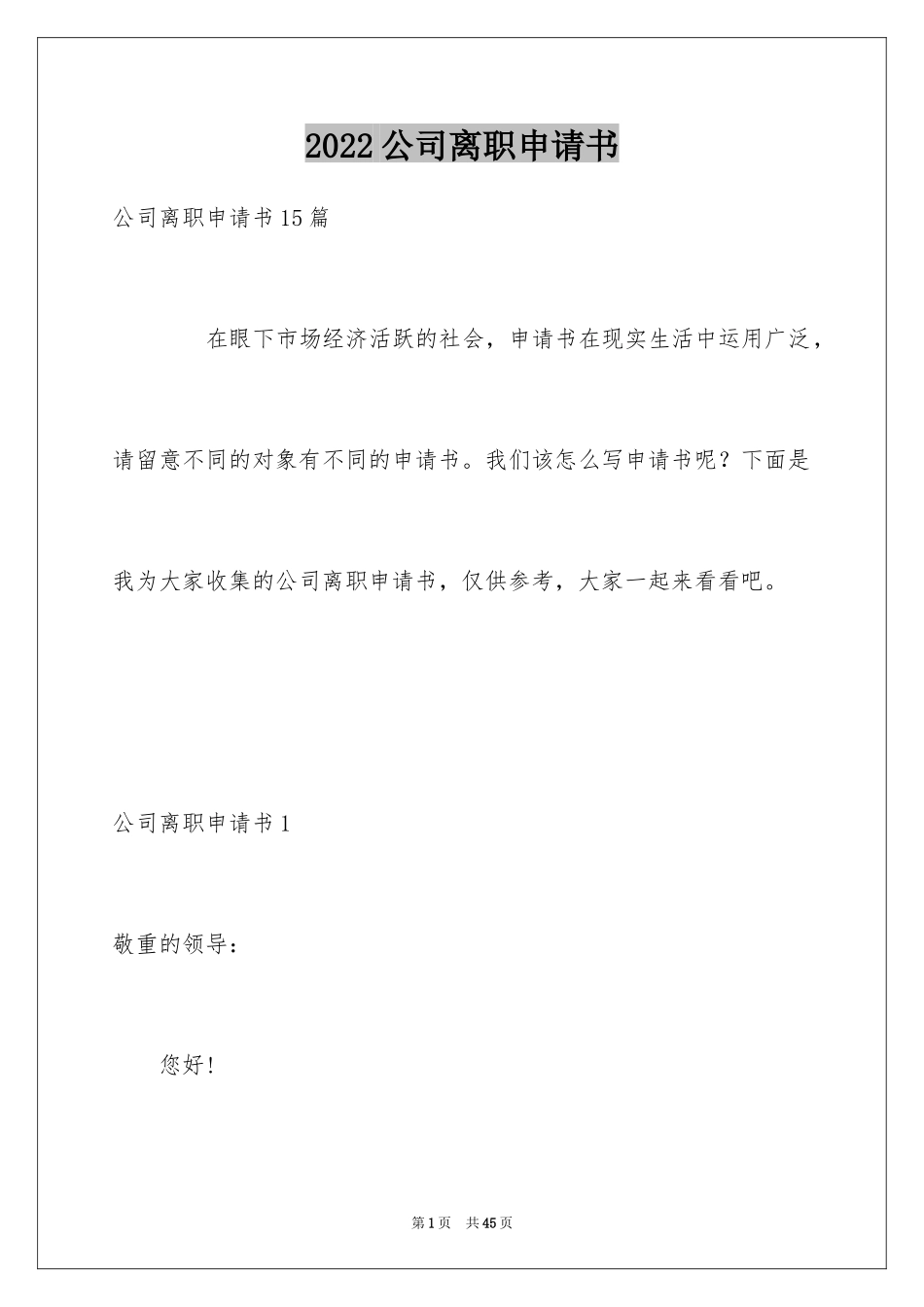 2022公司离职申请书

公司离职申请书15篇

在眼下市场经济活跃的社会，申请书在现实生活中运用广泛，请留意不同的对象有不同的申请书。我们该怎么写申请书呢？下面是我为大家收集的公司离职申请书，仅供参考，大家一起来看看吧。

公司离职申请书1

敬重的领导：

您好！

第1页　共45页